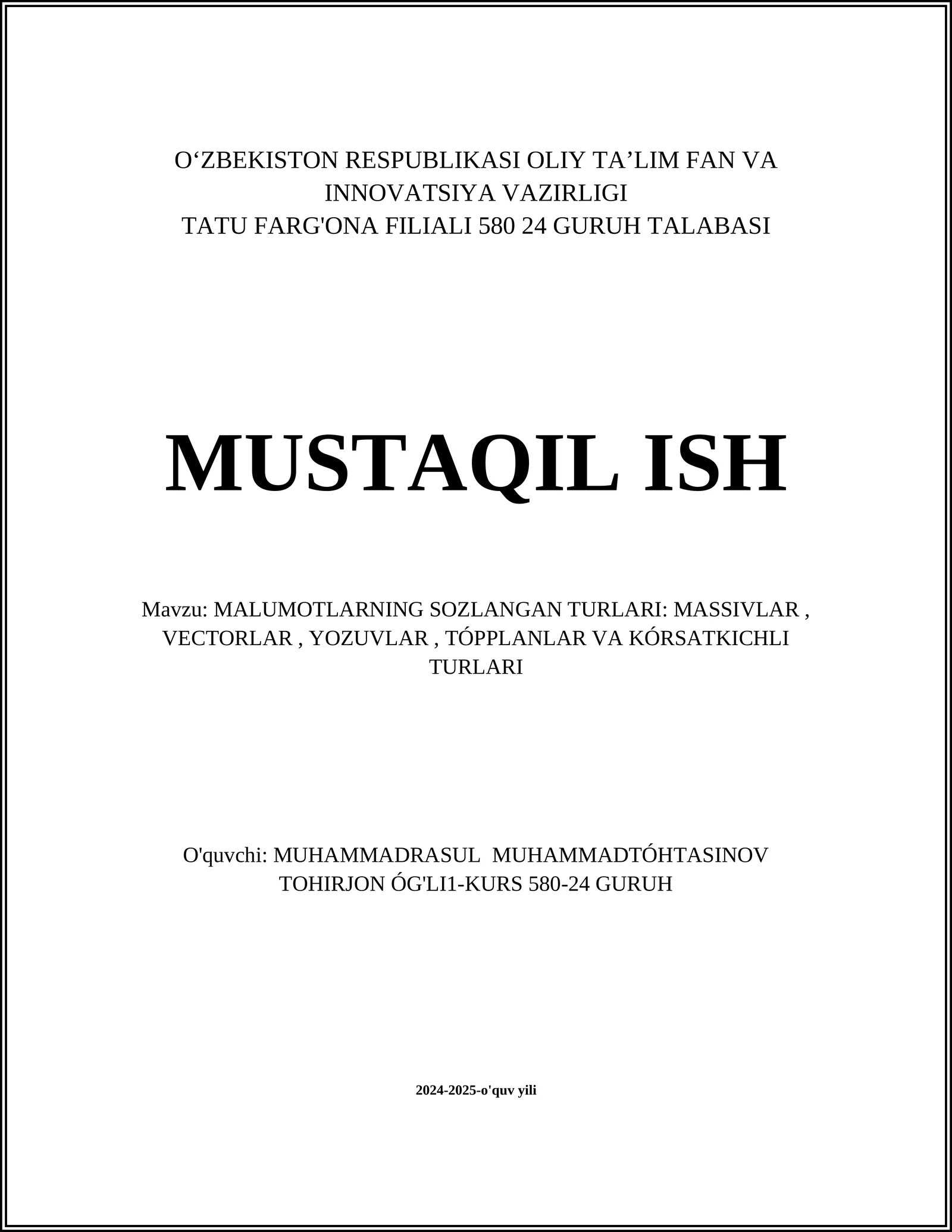 O‘ZBEKISTON RESPUBLIKASI OLIY TA’LIM FAN VA INNOVATSIYA VAZIRLIGI
TATU FARG'ONA FILIALI 580 24 GURUH TALABASI

MUSTAQIL ISH

Mavzu: MALUMOTLARNING SOZLANGAN TURLARI: MASSIVLAR , VECTORLAR , YOZUVLAR , TÓPPLANLAR VA KÓRSATKICHLI TURLARI

O'quvchi: MUHAMMADRASUL MUHAMMADTÓHTASINOV TOHIRJON ÓG'LI1-KURS 580-24 GURUH

2024-2025-o'quv yili